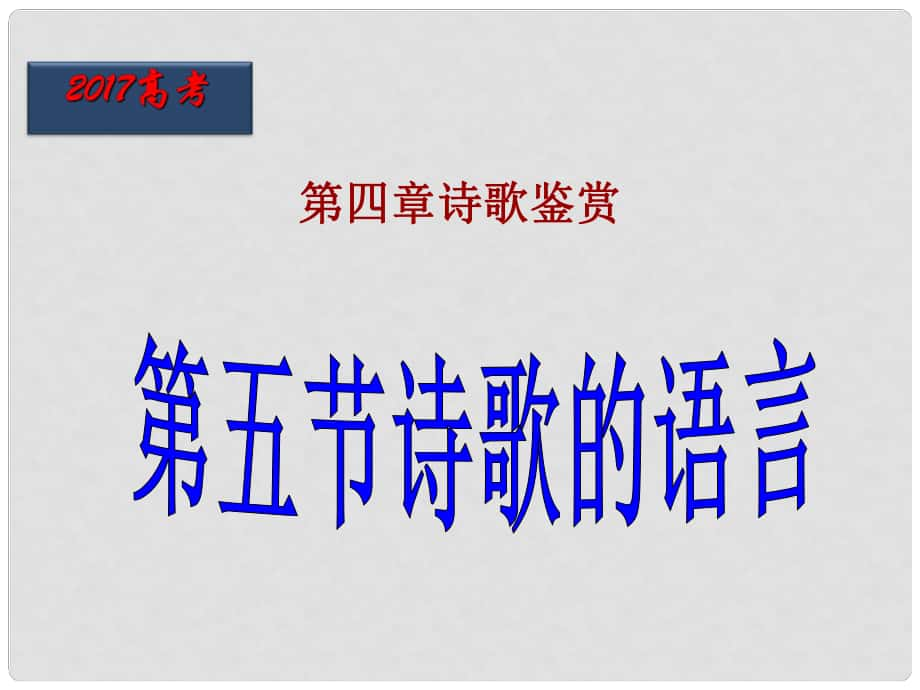 2017高考

第四章诗歌鉴赏

第五节诗歌的语言